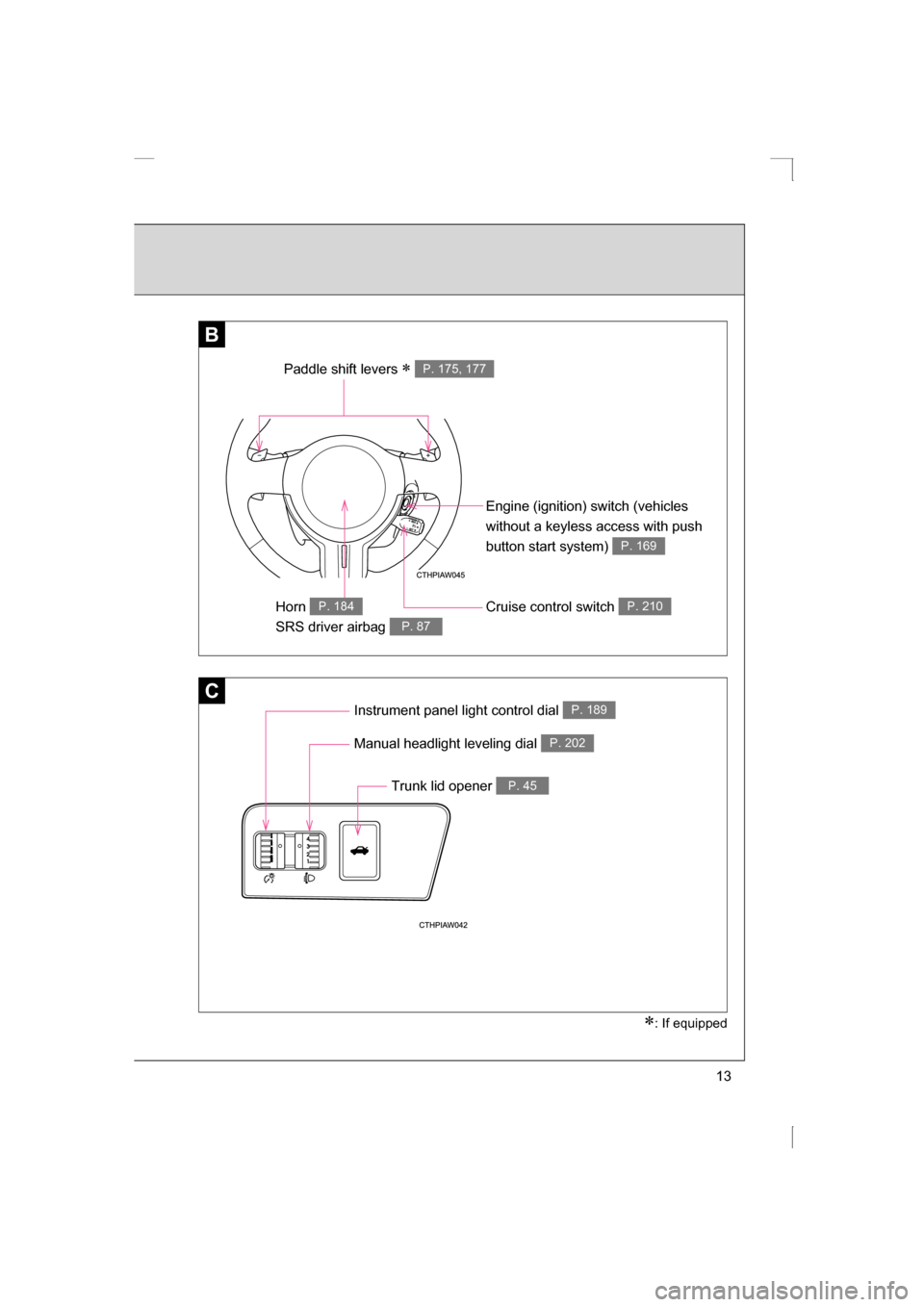 B

Paddle shift levers ∗ P. 175, 177

Engine (ignition) switch (vehicles without a keyless access with push button start system) P. 169

CTHPIAW045

Horn P. 184
SRS driver airbag P. 87

Cruise control switch P. 210

C

Instrument panel light control dial P. 189

Manual headlight leveling dial P. 202

Trunk lid opener P. 45

CTHPIAW042

∗: If equipped

13

carmanualsonline.info